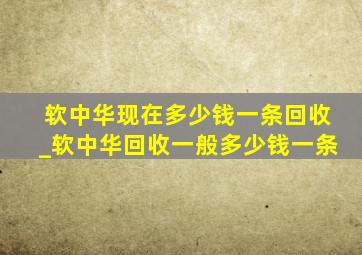 软中华现在多少钱一条回收_软中华回收一般多少钱一条